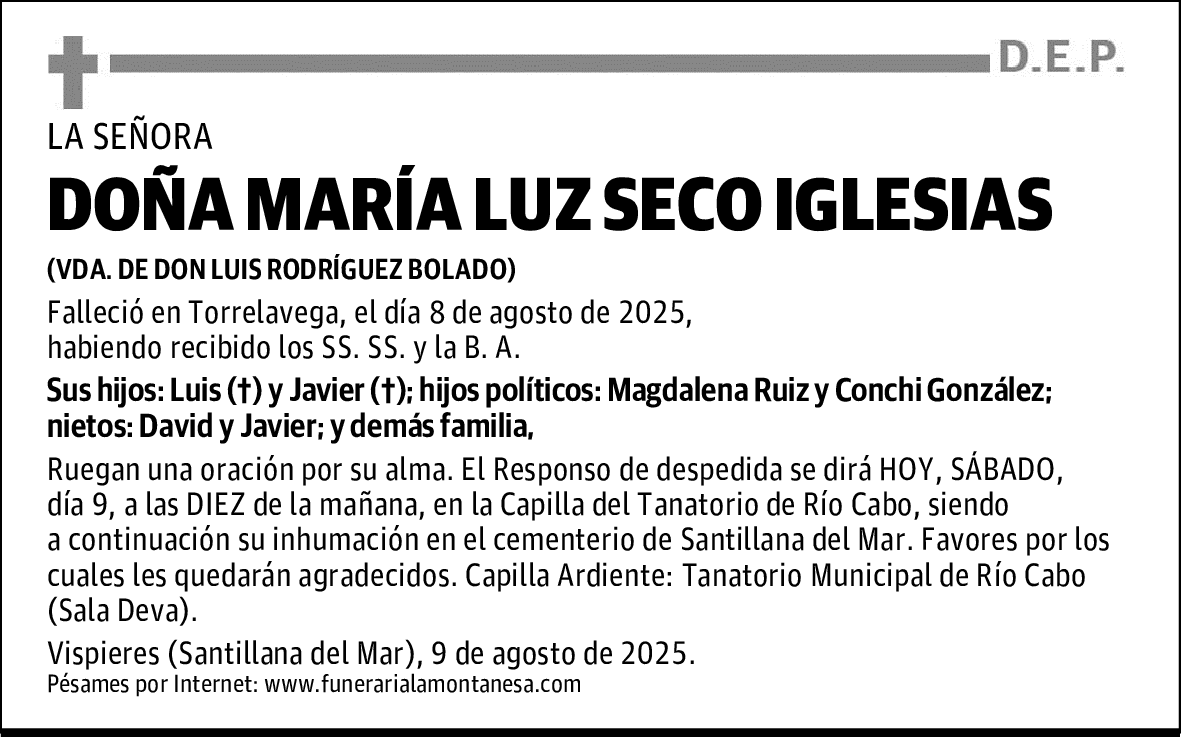 D.E.P.

LA SEÑORA

DOÑA MARÍA LUZ SECO IGLESIAS

(VDA. DE DON LUIS RODRÍGUEZ BOLADO)

Falleció en Torrelavega, el día 8 de agosto de 2025, habiendo recibido los SS. SS. y la B. A.

Sus hijos: Luis (†) y Javier (†); hijos políticos: Magdalena Ruiz y Conchi González; nietos: David y Javier; y demás familia,

Ruegan una oración por su alma. El Responso de despedida se dirá HOY, SÁBADO, día 9, a las DIEZ de la mañana, en la Capilla del Tanatorio de Río Cabo, siendo a continuación su inhumación en el cementerio de Santillana del Mar. Favores por los cuales les quedarán agradecidos. Capilla Ardiente: Tanatorio Municipal de Río Cabo (Sala Deva).

Vispieres (Santillana del Mar), 9 de agosto de 2025.

Pésames por Internet: www.funerarialamontanesa.com